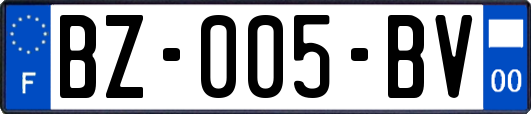 F

BZ-005-BV

00